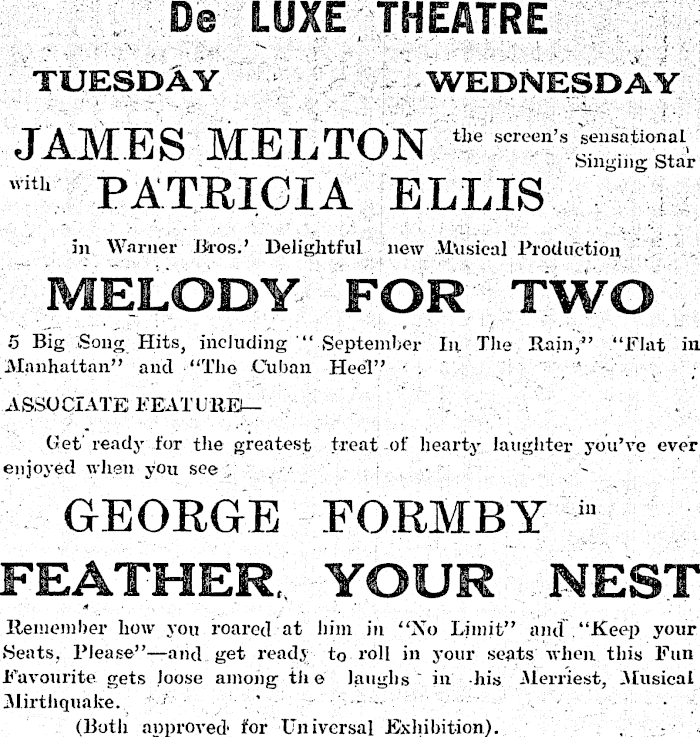 De LUXE THEATRE

TUESDAY WEDNESDAY

JAMES MELTON the screen's sensational Singing Star

with PATRICIA ELLIS

in Warner Bros.' Delightful new Musical Production

MELODY FOR TWO

5 Big Song Hits, including "September In The Rain," "Flat in Manhattan" and "The Cuban Heel"

ASSOCIATE FEATURE—

Get ready for the greatest treat of hearty laughter you've ever enjoyed when you see

GEORGE FORMBY in

FEATHER YOUR NEST

Remember how you roared at him in "No Limit" and "Keep your Seats, Please"—and get ready to roll in your seats when this Fun Favourite gets loose among the laughs in his Merriest, Musical Mirthquake.

(Both approved for Universal Exhibition).